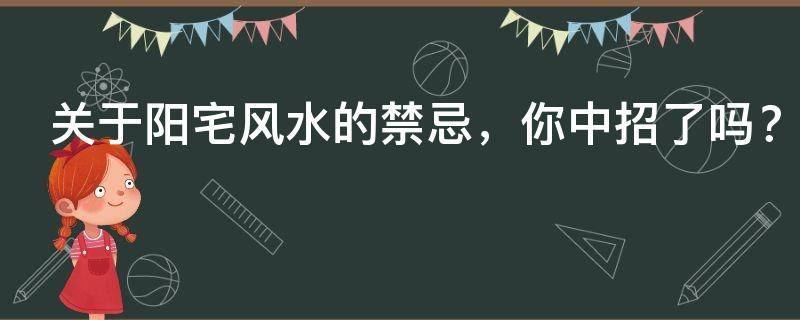 关于阳宅风水的禁忌，你中招了吗？